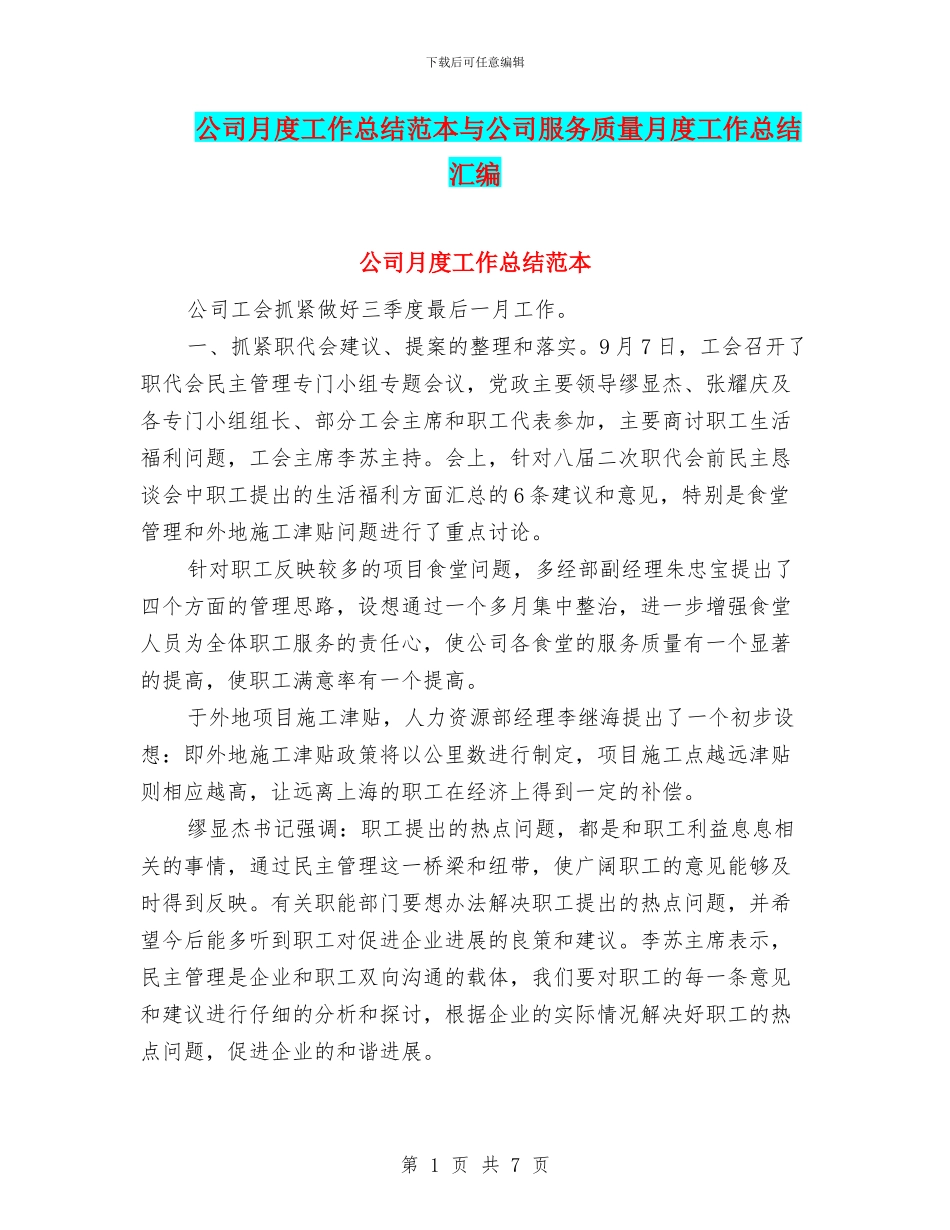 下载后可任意编辑

公司月度工作总结范本与公司服务质量月度工作总结汇编

公司月度工作总结范本

公司工会抓紧做好三季度最后一月工作。

一、抓紧职代会建议、提案的整理和落实。9月7日，工会召开了职代会民主管理专门小组专题会议，党政主要领导缪显杰、张耀庆及各专门小组组长、部分工会主席和职工代表参加，主要商讨职工生活福利问题，工会主席李苏主持。会上，针对八届二次职代会前民主恳谈会中职工提出的生活福利方面汇总的6条建议和意见，特别是食堂管理和外地施工津贴问题进行了重点讨论。

针对职工反映较多的项目食堂问题，多经部副经理朱忠宝提出了四个方面的管理思路，设想通过一个多月集中整治，进一步增强食堂人员为全体职工服务的责任心，使公司各食堂的服务质量有一个显著的提高，使职工满意率有一个提高。

于外地项目施工津贴，人力资源部经理李继海提出了一个初步设想：即外地施工津贴政策将以公里数进行制定，项目施工点越远津贴则相应越高，让远离上海的职工在经济上得到一定的补偿。

缪显杰书记强调：职工提出的热点问题，都是和职工利益息息相关的事情，通过民主管理这一桥梁和纽带，使广阔职工的意见能够及时得到反映。有关职能部门要想办法解决职工提出的热点问题，并希望今后能多听到职工对促进企业进展的良策和建议。李苏主席表示，民主管理是企业和职工双向沟通的载体，我们要对职工的每一条意见和建议进行仔细的分析和探讨，根据企业的实际情况解决好职工的热点问题，促进企业的和谐进展。

第 1 页 共 7 页